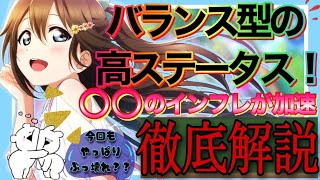 バランス型の
高ステータス！
〇〇のインフレが加速
徹底解説

今回も
やっぱり
ぶっ壊れ？？